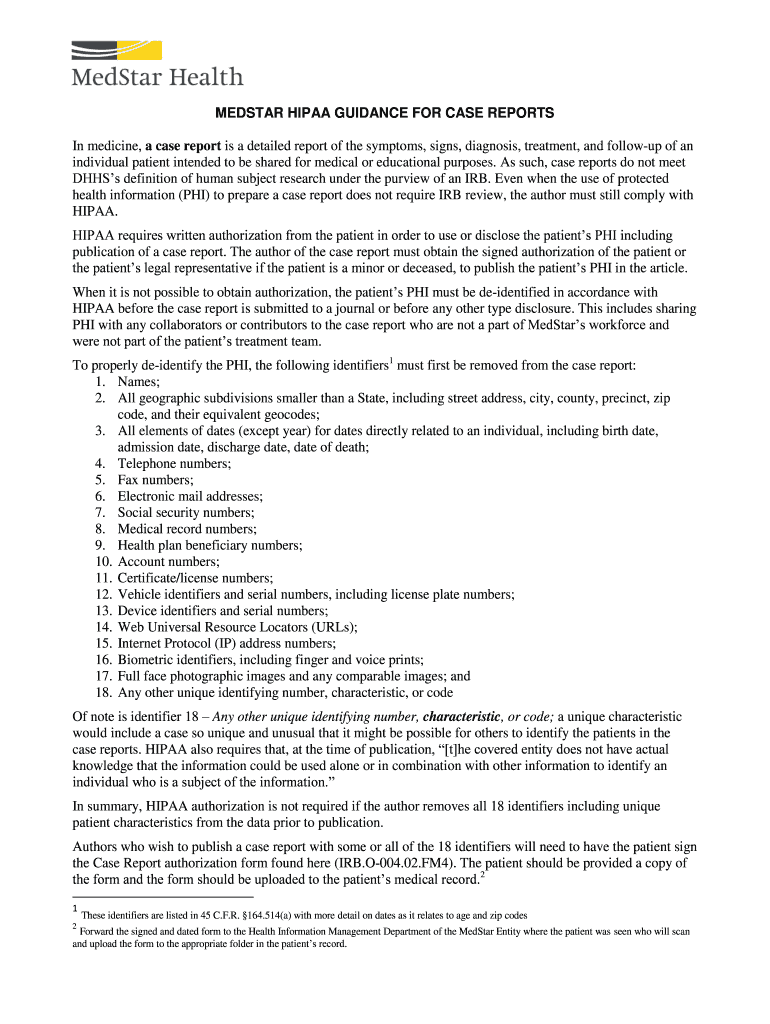 MedStar Health

MEDSTAR HIPAA GUIDANCE FOR CASE REPORTS

In medicine, a case report is a detailed report of the symptoms, signs, diagnosis, treatment, and follow-up of an individual patient intended to be shared for medical or educational purposes. As such, case reports do not meet DHHS's definition of human subject research under the purview of an IRB. Even when the use of protected health information (PHI) to prepare a case report does not require IRB review, the author must still comply with HIPAA.

HIPAA requires written authorization from the patient in order to use or disclose the patient's PHI including publication of a case report. The author of the case report must obtain the signed authorization of the patient or the patient's legal representative if the patient is a minor or deceased, to publish the patient's PHI in the article.

When it is not possible to obtain authorization, the patient's PHI must be de-identified in accordance with HIPAA before the case report is submitted to a journal or before any other type disclosure. This includes sharing PHI with any collaborators or contributors to the case report who are not a part of MedStar's workforce and were not part of the patient's treatment team.

To properly de-identify the PHI, the following identifiers$^1$ must first be removed from the case report:
1. Names;
2. All geographic subdivisions smaller than a State, including street address, city, county, precinct, zip code, and their equivalent geocodes;
3. All elements of dates (except year) for dates directly related to an individual, including birth date, admission date, discharge date, date of death;
4. Telephone numbers;
5. Fax numbers;
6. Electronic mail addresses;
7. Social security numbers;
8. Medical record numbers;
9. Health plan beneficiary numbers;
10. Account numbers;
11. Certificate/license numbers;
12. Vehicle identifiers and serial numbers, including license plate numbers;
13. Device identifiers and serial numbers;
14. Web Universal Resource Locators (URLs);
15. Internet Protocol (IP) address numbers;
16. Biometric identifiers, including finger and voice prints;
17. Full face photographic images and any comparable images; and
18. Any other unique identifying number, characteristic, or code

Of note is identifier 18 – Any other unique identifying number, characteristic, or code; a unique characteristic would include a case so unique and unusual that it might be possible for others to identify the patients in the case reports. HIPAA also requires that, at the time of publication, "[t]he covered entity does not have actual knowledge that the information could be used alone or in combination with other information to identify an individual who is a subject of the information."

In summary, HIPAA authorization is not required if the author removes all 18 identifiers including unique patient characteristics from the data prior to publication.

Authors who wish to publish a case report with some or all of the 18 identifiers will need to have the patient sign the Case Report authorization form found here (IRB.O-004.02.FM4). The patient should be provided a copy of the form and the form should be uploaded to the patient's medical record.$^2$

$^1$ These identifiers are listed in 45 C.F.R. §164.514(a) with more detail on dates as it relates to age and zip codes
$^2$ Forward the signed and dated form to the Health Information Management Department of the MedStar Entity where the patient was seen who will scan and upload the form to the appropriate folder in the patient's record.